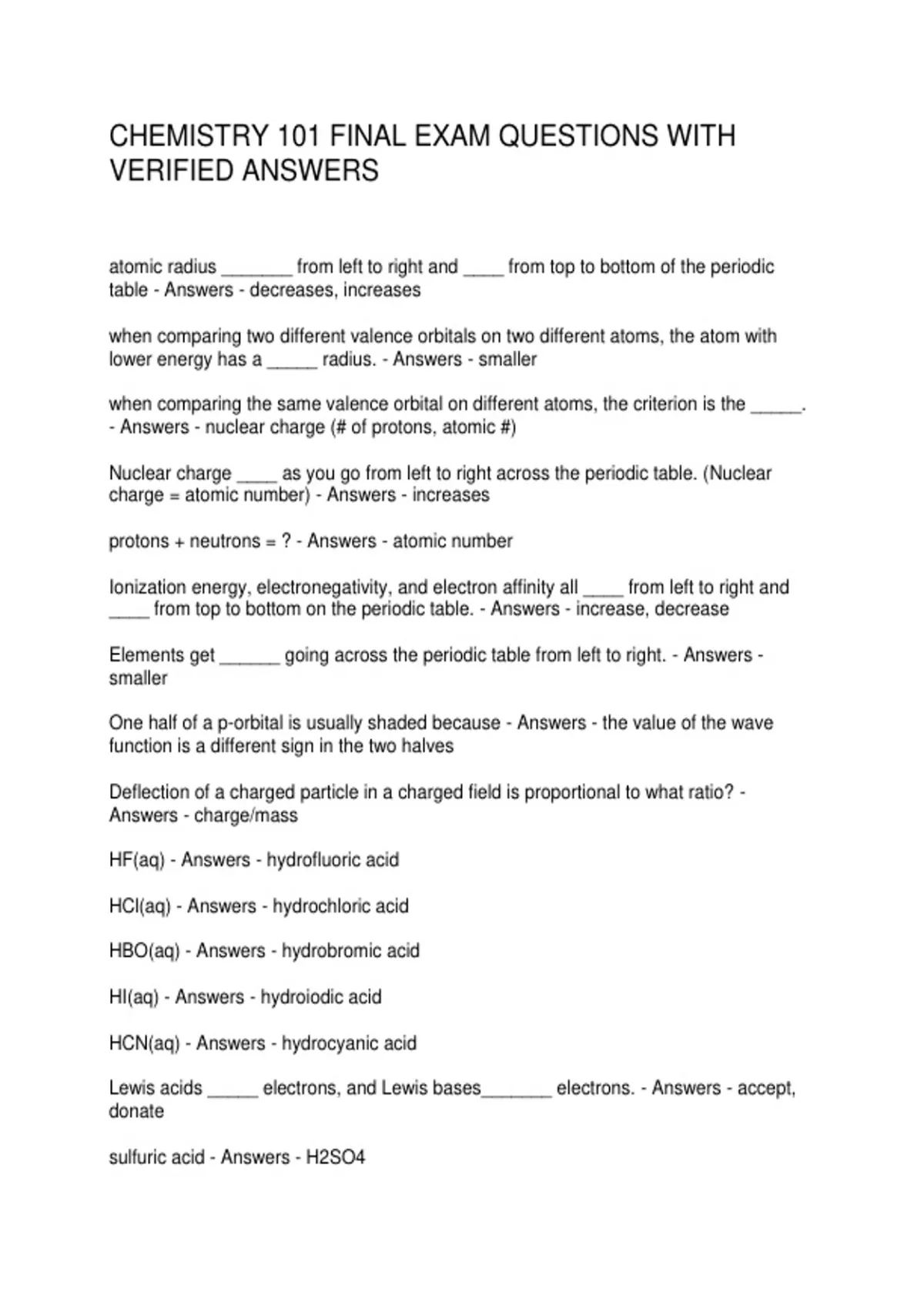 CHEMISTRY 101 FINAL EXAM QUESTIONS WITH VERIFIED ANSWERS

atomic radius _______ from left to right and ____ from top to bottom of the periodic table - Answers - decreases, increases

when comparing two different valence orbitals on two different atoms, the atom with lower energy has a _____ radius. - Answers - smaller

when comparing the same valence orbital on different atoms, the criterion is the _____. - Answers - nuclear charge (# of protons, atomic #)

Nuclear charge ____ as you go from left to right across the periodic table. (Nuclear charge = atomic number) - Answers - increases

protons + neutrons = ? - Answers - atomic number

Ionization energy, electronegativity, and electron affinity all ____ from left to right and ____ from top to bottom on the periodic table. - Answers - increase, decrease

Elements get ______ going across the periodic table from left to right. - Answers - smaller

One half of a p-orbital is usually shaded because - Answers - the value of the wave function is a different sign in the two halves

Deflection of a charged particle in a charged field is proportional to what ratio? - Answers - charge/mass

HF(aq) - Answers - hydrofluoric acid

HCl(aq) - Answers - hydrochloric acid

HBO(aq) - Answers - hydrobromic acid

HI(aq) - Answers - hydroiodic acid

HCN(aq) - Answers - hydrocyanic acid

Lewis acids _____ electrons, and Lewis bases_______ electrons. - Answers - accept, donate

sulfuric acid - Answers - H2SO4